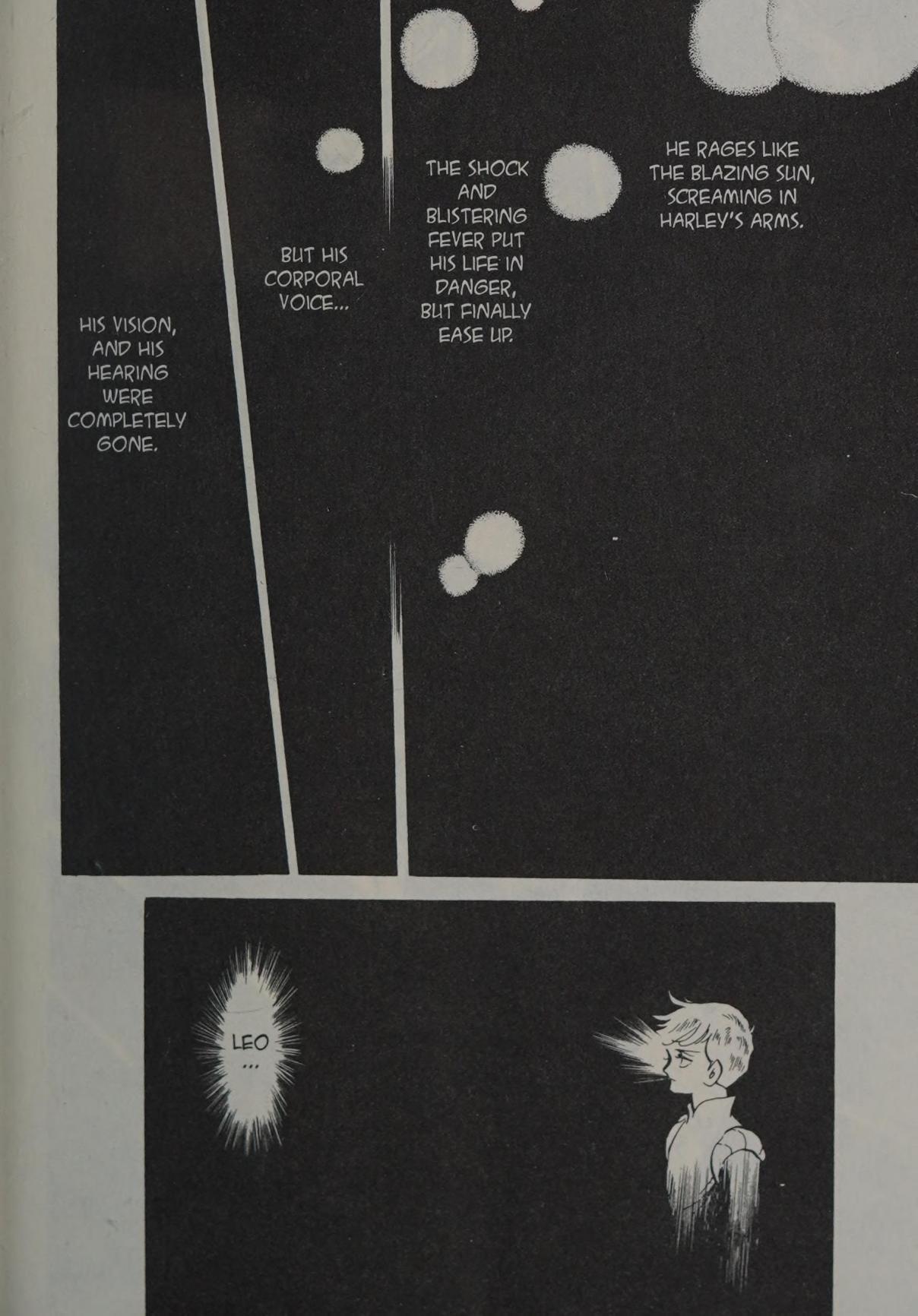 HE RAGES LIKE THE BLAZING SUN, SCREAMING IN HARLEY'S ARMS.

THE SHOCK AND BLISTERING FEVER PUT HIS LIFE IN DANGER, BUT FINALLY EASE UP.

BUT HIS CORPORAL VOICE...

HIS VISION, AND HIS HEARING WERE COMPLETELY GONE.

LEO ...